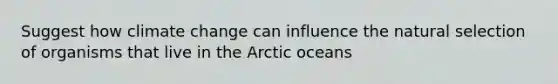 Suggest how climate change can influence the natural selection of organisms that live in the Arctic oceans